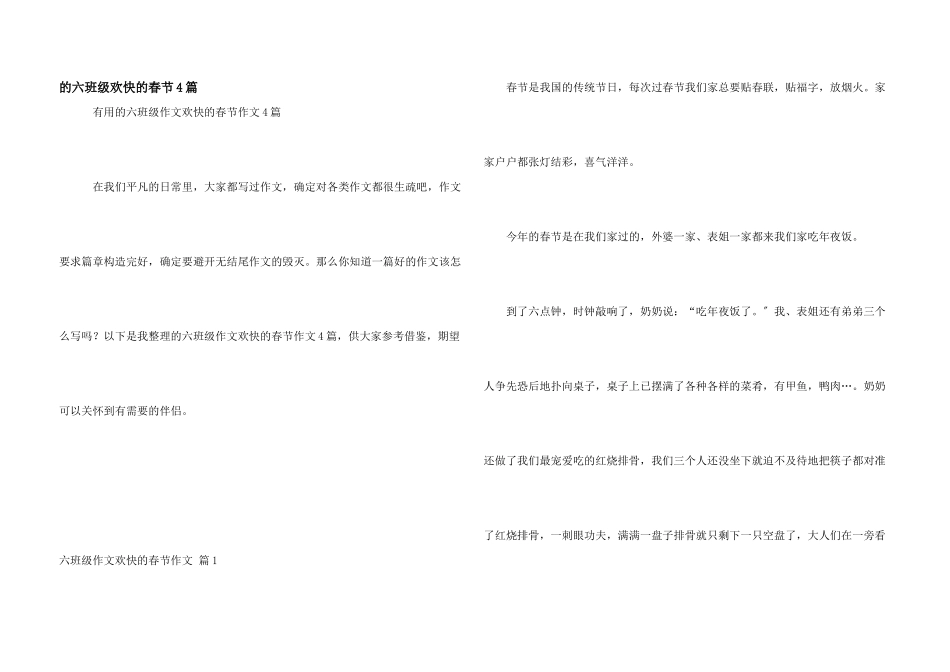 的六班级欢快的春节4篇

有用的六班级作文欢快的春节作文4篇

在我们平凡的日常里，大家都写过作文，确定对各类作文都很生疏吧，作文要求篇章构造完好，确定要避开无结尾作文的毁灭。那么你知道一篇好的作文该怎么写吗？以下是我整理的六班级作文欢快的春节作文4篇，供大家参考借鉴，期望可以关怀到有需要的伴侣。

六班级作文欢快的春节作文 篇1

春节是我国的传统节日，每次过春节我们家总要贴春联，贴福字，放烟火。家家户户都张灯结彩，喜气洋洋。

今年的春节是在我们家过的，外婆一家、表姐一家都来我们家吃年夜饭。

到了六点钟，时钟敲响了，奶奶说：“吃年夜饭了。”我、表姐还有弟弟三个人争先恐后地扑向桌子，桌子上已摆满了各种各样的菜肴，有甲鱼，鸭肉…。奶奶还做了我们最宠爱吃的红烧排骨，我们三个人还没坐下就迫不及待地把筷子都对准了红烧排骨，一刹眼功夫，满满一盘子排骨就只剩下一只空盘了，大人们在一旁看